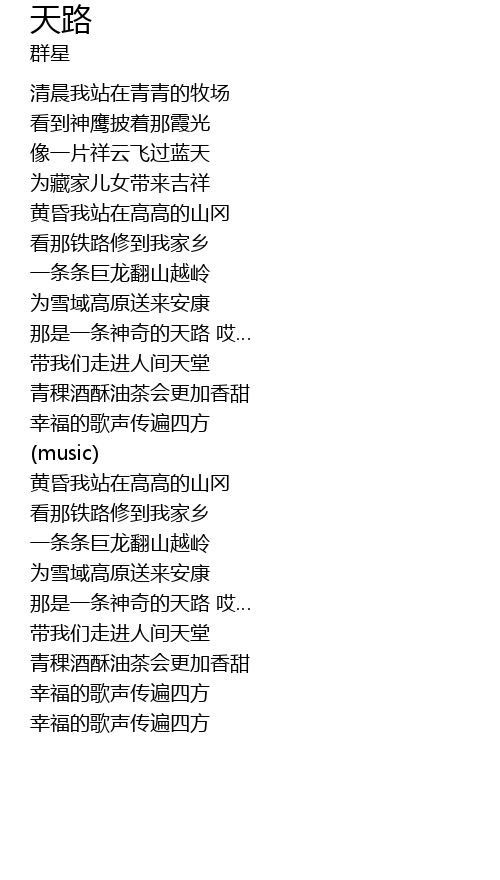 天路
群星

清晨我站在青青的牧场
看到神鹰披着那霞光
像一片祥云飞过蓝天
为藏家儿女带来吉祥
黄昏我站在高高的山冈
看那铁路修到我家乡
一条条巨龙翻山越岭
为雪域高原送来安康
那是一条神奇的天路 哎...
带我们走进人间天堂
青稞酒酥油茶会更加香甜
幸福的歌声传遍四方
(music)
黄昏我站在高高的山冈
看那铁路修到我家乡
一条条巨龙翻山越岭
为雪域高原送来安康
那是一条神奇的天路 哎...
带我们走进人间天堂
青稞酒酥油茶会更加香甜
幸福的歌声传遍四方
幸福的歌声传遍四方